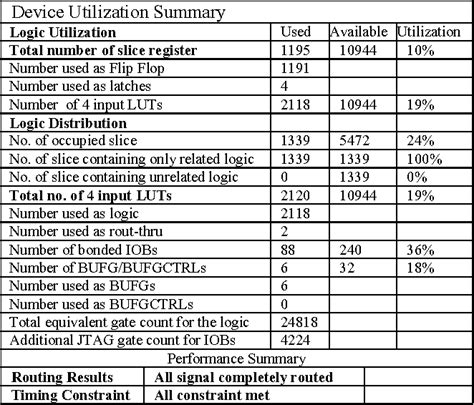 Device Utilization Summary

| Logic Utilization | Used | Available | Utilization |
|---|---|---|---|
| Total number of slice register | 1195 | 10944 | 10% |
| Number used as Flip Flop | 1191 | | |
| Number used as latches | 4 | | |
| Number of 4 input LUTs | 2118 | 10944 | 19% |
| Logic Distribution | | | |
| No. of occupied slice | 1339 | 5472 | 24% |
| No. of slice containing only related logic | 1339 | 1339 | 100% |
| No. of slice containing unrelated logic | 0 | 1339 | 0% |
| Total no. of 4 input LUTs | 2120 | 10944 | 19% |
| Number used as logic | 2118 | | |
| Number used as rout-thru | 2 | | |
| Number of bonded IOBs | 88 | 240 | 36% |
| Number of BUFG/BUFGCTRLs | 6 | 32 | 18% |
| Number used as BUFGs | 6 | | |
| Number used as BUFGCTRLs | 0 | | |
| Total equivalent gate count for the logic | 24818 | | |
| Additional JTAG gate count for IOBs | 4224 | | |

Performance Summary

| Routing Results | All signal completely routed | |
|---|---|---|
| Timing Constraint | All constraint met | |